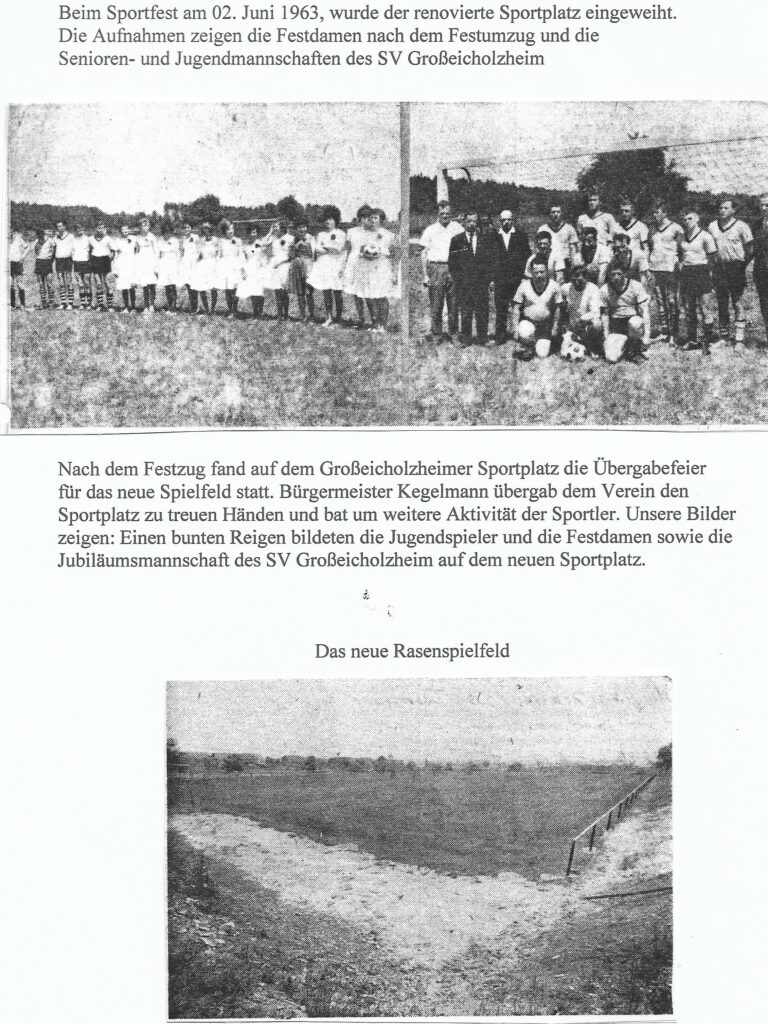 Beim Sportfest am 02. Juni 1963, wurde der renovierte Sportplatz eingeweiht. Die Aufnahmen zeigen die Festdamen nach dem Festumzug und die Senioren- und Jugendmannschaften des SV Großeicholzheim

Nach dem Festzug fand auf dem Großeicholzheimer Sportplatz die Übergabefeier für das neue Spielfeld statt. Bürgermeister Kegelmann übergab dem Verein den Sportplatz zu treuen Händen und bat um weitere Aktivität der Sportler. Unsere Bilder zeigen: Einen bunten Reigen bildeten die Jugendspieler und die Festdamen sowie die Jubiläumsmannschaft des SV Großeicholzheim auf dem neuen Sportplatz.

Das neue Rasenspielfeld